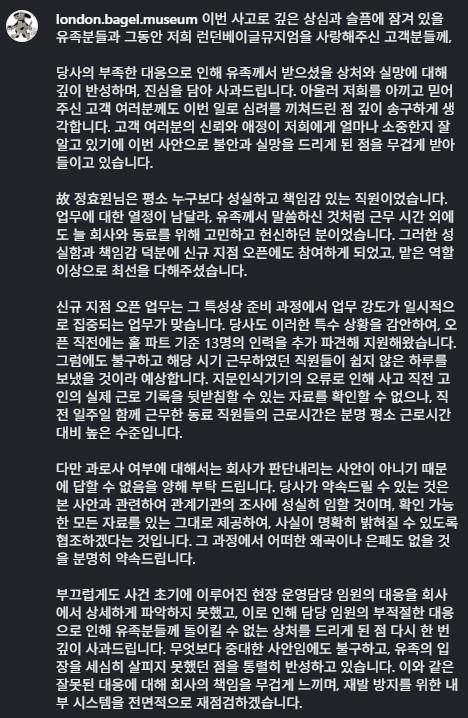 london.bagel.museum 이번 사고로 깊은 상심과 슬픔에 잠겨 있을 유족분들과 그동안 저희 런던베이글뮤지엄을 사랑해주신 고객분들께,

당사의 부족한 대응으로 인해 유족께서 받으셨을 상처와 실망에 대해 깊이 반성하며, 진심을 담아 사과드립니다. 아울러 저희를 아끼고 믿어주신 고객 여러분께도 이번 일로 심려를 끼쳐드린 점 깊이 송구하게 생각합니다. 고객 여러분의 신뢰와 애정이 저희에게 얼마나 소중한지 잘 알고 있기에 이번 사안으로 불안과 실망을 드리게 된 점을 무겁게 받아들이고 있습니다.

故 정효원님은 평소 누구보다 성실하고 책임감 있는 직원이었습니다. 업무에 대한 열정이 남달라, 유족께서 말씀하신 것처럼 근무 시간 외에도 늘 회사와 동료를 위해 고민하고 헌신하던 분이었습니다. 그러한 성실함과 책임감 덕분에 신규 지점 오픈에도 참여하게 되었고, 맡은 역할 이상으로 최선을 다해주셨습니다.

신규 지점 오픈 업무는 그 특성상 준비 과정에서 업무 강도가 일시적으로 집중되는 업무가 맞습니다. 당사도 이러한 특수 상황을 감안하여, 오픈 직전에는 홀 파트 기준 13명의 인력을 추가 파견해 지원해왔습니다. 그럼에도 불구하고 해당 시기 근무하였던 직원들이 쉽지 않은 하루를 보냈을 것이라 예상합니다. 지문인식기기의 오류로 인해 사고 직전 고인의 실제 근로 기록을 뒷받침할 수 있는 자료를 확인할 수 없으나, 직전 일주일 함께 근무한 동료 직원들의 근로시간은 분명 평소 근로시간 대비 높은 수준입니다.

다만 과로사 여부에 대해서는 회사가 판단내리는 사안이 아니기 때문에 답할 수 없음을 양해 부탁 드립니다. 당사가 약속드릴 수 있는 것은 본 사안과 관련하여 관계기관의 조사에 성실히 임할 것이며, 확인 가능한 모든 자료를 있는 그대로 제공하여, 사실이 명확히 밝혀질 수 있도록 협조하겠다는 것입니다. 그 과정에서 어떠한 왜곡이나 은폐도 없을 것을 분명히 약속드립니다.

부끄럽게도 사건 초기에 이루어진 현장 운영담당 임원의 대응을 회사에서 상세하게 파악하지 못했고, 이로 인해 담당 임원의 부적절한 대응으로 인해 유족분들께 돌이킬 수 없는 상처를 드리게 된 점 다시 한 번 깊이 사과드립니다. 무엇보다 중대한 사안임에도 불구하고, 유족의 입장을 세심히 살피지 못했던 점을 통렬히 반성하고 있습니다. 이와 같은 잘못된 대응에 대해 회사의 책임을 무겁게 느끼며, 재발 방지를 위한 내부 시스템을 전면적으로 재점검하겠습니다.